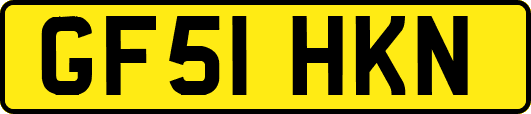 GF51 HKN